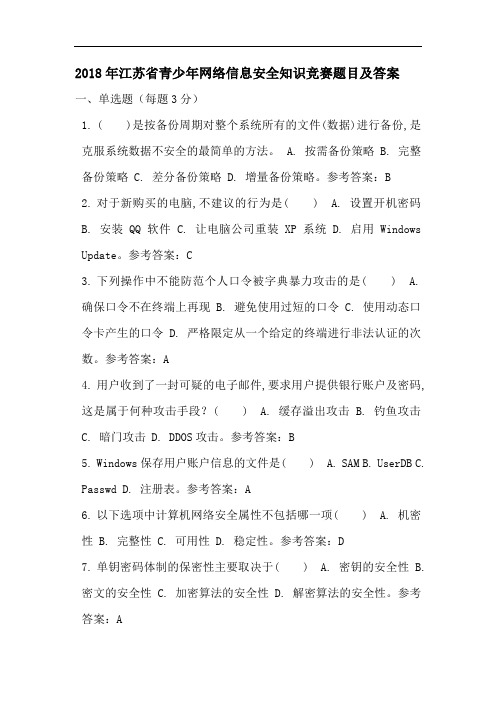 2018年江苏省青少年网络信息安全知识竞赛题目及答案

一、单选题（每题3分）

1.（　　）是按备份周期对整个系统所有的文件(数据)进行备份,是克服系统数据不安全的最简单的方法。 A. 按需备份策略 B. 完整备份策略 C. 差分备份策略 D. 增量备份策略。参考答案：B

2. 对于新购买的电脑,不建议的行为是（　　） A. 设置开机密码 B. 安装 QQ 软件 C. 让电脑公司重装 XP 系统 D. 启用 Windows Update。参考答案：C

3. 下列操作中不能防范个人口令被字典暴力攻击的是（　　） A. 确保口令不在终端上再现 B. 避免使用过短的口令 C. 使用动态口令卡产生的口令 D. 严格限定从一个给定的终端进行非法认证的次数。参考答案：A

4. 用户收到了一封可疑的电子邮件,要求用户提供银行账户及密码,这是属于何种攻击手段？（　　） A. 缓存溢出攻击 B. 钓鱼攻击 C. 暗门攻击 D. DDOS 攻击。参考答案：B

5. Windows 保存用户账户信息的文件是（　　） A. SAM B. UserDB C. Passwd D. 注册表。参考答案：A

6. 以下选项中计算机网络安全属性不包括哪一项（　　） A. 机密性 B. 完整性 C. 可用性 D. 稳定性。参考答案：D

7. 单钥密码体制的保密性主要取决于（　　） A. 密钥的安全性 B. 密文的安全性 C. 加密算法的安全性 D. 解密算法的安全性。参考答案：A